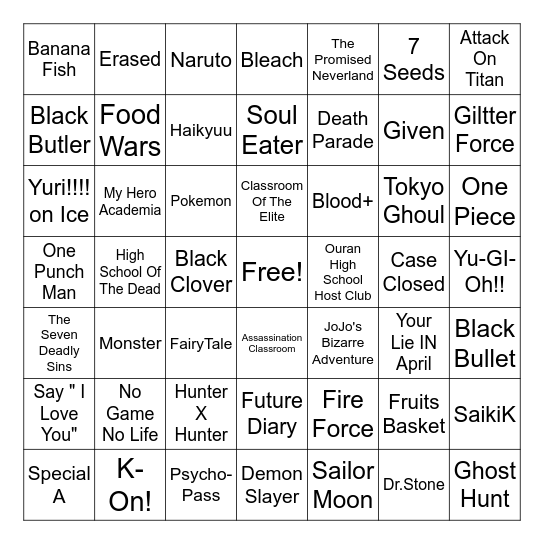 | Banana Fish | Erased | Naruto | Bleach | The Promised Neverland | 7 Seeds | Attack On Titan |
|---|---|---|---|---|---|---|
| Black Butler | Food Wars | Haikyuu | Soul Eater | Death Parade | Given | Giltter Force |
| Yuri!!!! on Ice | My Hero Academia | Pokemon | Classroom Of The Elite | Blood+ | Tokyo Ghoul | One Piece |
| One Punch Man | High School Of The Dead | Black Clover | Free! | Ouran High School Host Club | Case Closed | Yu-GI-Oh!! |
| The Seven Deadly Sins | Monster | FairyTale | Assassination Classroom | JoJo's Bizarre Adventure | Your Lie IN April | Black Bullet |
| Say " I Love You" | No Game No Life | Hunter X Hunter | Future Diary | Fire Force | Fruits Basket | SaikiK |
| Special A | K-On! | Psycho-Pass | Demon Slayer | Sailor Moon | Dr.Stone | Ghost Hunt |